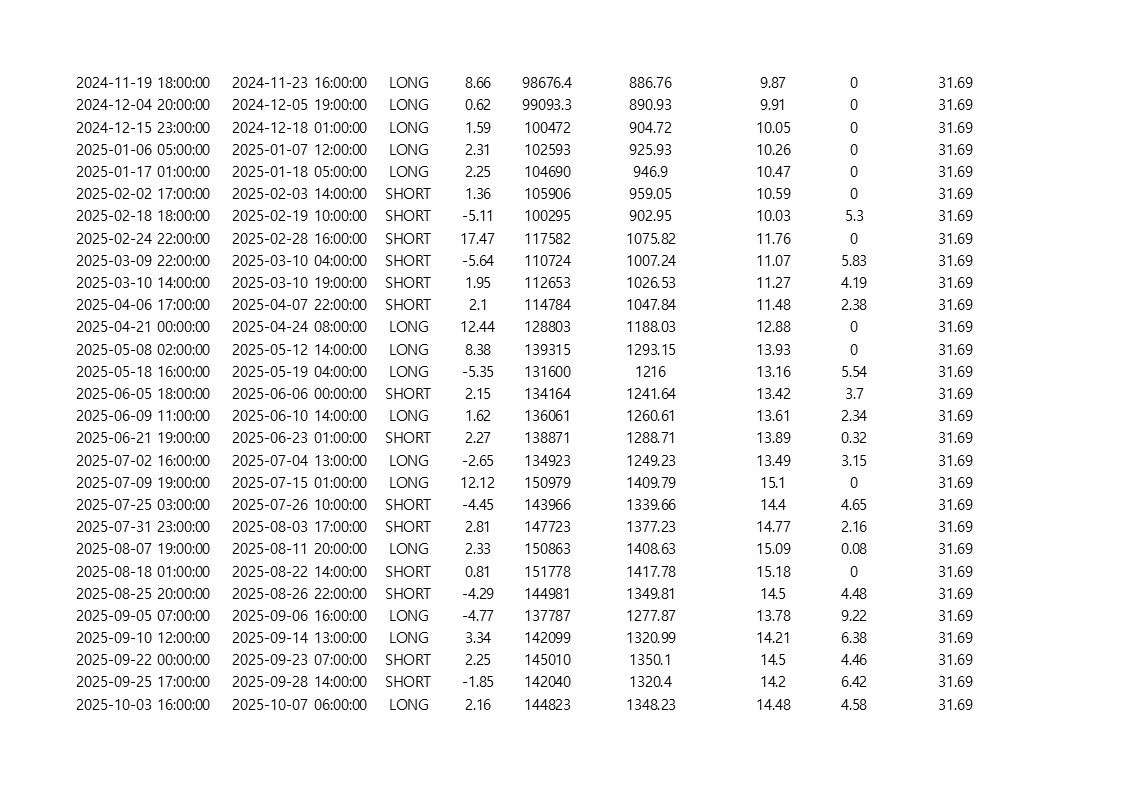 | | | | | | | | | |
|---|---|---|---|---|---|---|---|---|
| 2024-11-19 18:00:00 | 2024-11-23 16:00:00 | LONG | 8.66 | 98676.4 | 886.76 | 9.87 | 0 | 31.69 |
| 2024-12-04 20:00:00 | 2024-12-05 19:00:00 | LONG | 0.62 | 99093.3 | 890.93 | 9.91 | 0 | 31.69 |
| 2024-12-15 23:00:00 | 2024-12-18 01:00:00 | LONG | 1.59 | 100472 | 904.72 | 10.05 | 0 | 31.69 |
| 2025-01-06 05:00:00 | 2025-01-07 12:00:00 | LONG | 2.31 | 102593 | 925.93 | 10.26 | 0 | 31.69 |
| 2025-01-17 01:00:00 | 2025-01-18 05:00:00 | LONG | 2.25 | 104690 | 946.9 | 10.47 | 0 | 31.69 |
| 2025-02-02 17:00:00 | 2025-02-03 14:00:00 | SHORT | 1.36 | 105906 | 959.05 | 10.59 | 0 | 31.69 |
| 2025-02-18 18:00:00 | 2025-02-19 10:00:00 | SHORT | -5.11 | 100295 | 902.95 | 10.03 | 5.3 | 31.69 |
| 2025-02-24 22:00:00 | 2025-02-28 16:00:00 | SHORT | 17.47 | 117582 | 1075.82 | 11.76 | 0 | 31.69 |
| 2025-03-09 22:00:00 | 2025-03-10 04:00:00 | SHORT | -5.64 | 110724 | 1007.24 | 11.07 | 5.83 | 31.69 |
| 2025-03-10 14:00:00 | 2025-03-10 19:00:00 | SHORT | 1.95 | 112653 | 1026.53 | 11.27 | 4.19 | 31.69 |
| 2025-04-06 17:00:00 | 2025-04-07 22:00:00 | SHORT | 2.1 | 114784 | 1047.84 | 11.48 | 2.38 | 31.69 |
| 2025-04-21 00:00:00 | 2025-04-24 08:00:00 | LONG | 12.44 | 128803 | 1188.03 | 12.88 | 0 | 31.69 |
| 2025-05-08 02:00:00 | 2025-05-12 14:00:00 | LONG | 8.38 | 139315 | 1293.15 | 13.93 | 0 | 31.69 |
| 2025-05-18 16:00:00 | 2025-05-19 04:00:00 | LONG | -5.35 | 131600 | 1216 | 13.16 | 5.54 | 31.69 |
| 2025-06-05 18:00:00 | 2025-06-06 00:00:00 | SHORT | 2.15 | 134164 | 1241.64 | 13.42 | 3.7 | 31.69 |
| 2025-06-09 11:00:00 | 2025-06-10 14:00:00 | LONG | 1.62 | 136061 | 1260.61 | 13.61 | 2.34 | 31.69 |
| 2025-06-21 19:00:00 | 2025-06-23 01:00:00 | SHORT | 2.27 | 138871 | 1288.71 | 13.89 | 0.32 | 31.69 |
| 2025-07-02 16:00:00 | 2025-07-04 13:00:00 | LONG | -2.65 | 134923 | 1249.23 | 13.49 | 3.15 | 31.69 |
| 2025-07-09 19:00:00 | 2025-07-15 01:00:00 | LONG | 12.12 | 150979 | 1409.79 | 15.1 | 0 | 31.69 |
| 2025-07-25 03:00:00 | 2025-07-26 10:00:00 | SHORT | -4.45 | 143966 | 1339.66 | 14.4 | 4.65 | 31.69 |
| 2025-07-31 23:00:00 | 2025-08-03 17:00:00 | SHORT | 2.81 | 147723 | 1377.23 | 14.77 | 2.16 | 31.69 |
| 2025-08-07 19:00:00 | 2025-08-11 20:00:00 | LONG | 2.33 | 150863 | 1408.63 | 15.09 | 0.08 | 31.69 |
| 2025-08-18 01:00:00 | 2025-08-22 14:00:00 | SHORT | 0.81 | 151778 | 1417.78 | 15.18 | 0 | 31.69 |
| 2025-08-25 20:00:00 | 2025-08-26 22:00:00 | SHORT | -4.29 | 144981 | 1349.81 | 14.5 | 4.48 | 31.69 |
| 2025-09-05 07:00:00 | 2025-09-06 16:00:00 | LONG | -4.77 | 137787 | 1277.87 | 13.78 | 9.22 | 31.69 |
| 2025-09-10 12:00:00 | 2025-09-14 13:00:00 | LONG | 3.34 | 142099 | 1320.99 | 14.21 | 6.38 | 31.69 |
| 2025-09-22 00:00:00 | 2025-09-23 07:00:00 | SHORT | 2.25 | 145010 | 1350.1 | 14.5 | 4.46 | 31.69 |
| 2025-09-25 17:00:00 | 2025-09-28 14:00:00 | SHORT | -1.85 | 142040 | 1320.4 | 14.2 | 6.42 | 31.69 |
| 2025-10-03 16:00:00 | 2025-10-07 06:00:00 | LONG | 2.16 | 144823 | 1348.23 | 14.48 | 4.58 | 31.69 |